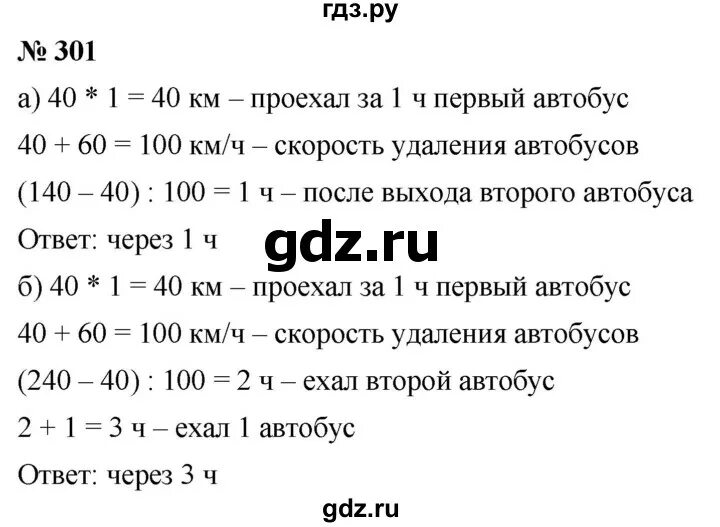 гдз.ру

№ 301

а) 40 * 1 = 40 км – проехал за 1 ч первый автобус

40 + 60 = 100 км/ч – скорость удаления автобусов

(140 – 40) : 100 = 1 ч – после выхода второго автобуса

Ответ: через 1 ч

gdz.ru

б) 40 * 1 = 40 км – проехал за 1 ч первый автобус

40 + 60 = 100 км/ч – скорость удаления автобусов

(240 – 40) : 100 = 2 ч – ехал второй автобус

2 + 1 = 3 ч – ехал 1 автобус

Ответ: через 3 ч

gdz.ru